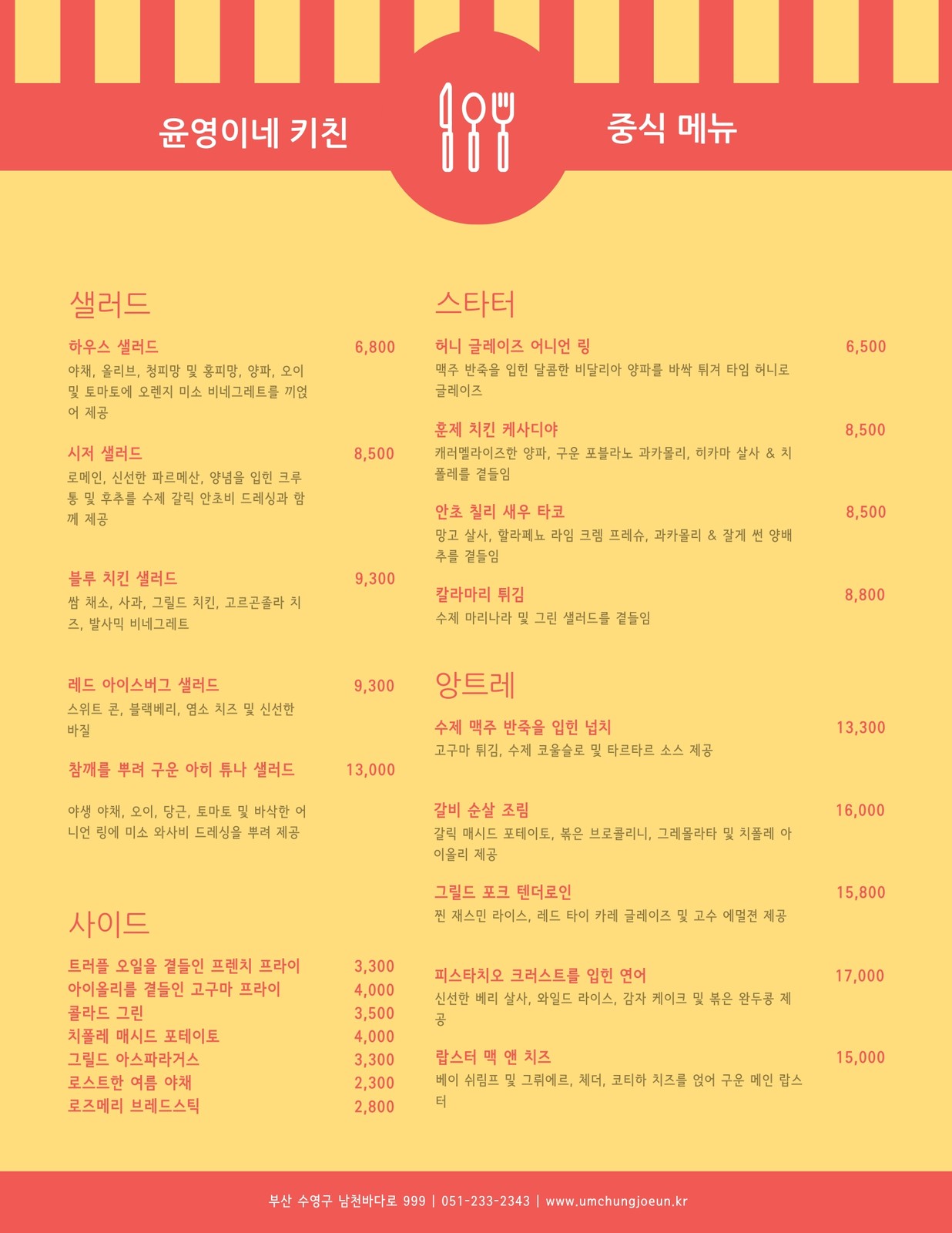 윤영이네 키친

중식 메뉴

샐러드

하우스 샐러드 6,800

야채, 올리브, 청피망 및 홍피망, 양파, 오이 및 토마토에 오렌지 미소 비네그레트를 끼얹어 제공

시저 샐러드 8,500

로메인, 신선한 파르메산, 양념을 입힌 크루통 및 후추를 수제 갈릭 안초비 드레싱과 함께 제공

블루 치킨 샐러드 9,300

쌈 채소, 사과, 그릴드 치킨, 고르곤졸라 치즈, 발사믹 비네그레트

레드 아이스버그 샐러드 9,300

스위트 콘, 블랙베리, 염소 치즈 및 신선한 바질

참깨를 뿌려 구운 아히 튜나 샐러드 13,000

야생 야채, 오이, 당근, 토마토 및 바삭한 어니언 링에 미소 와사비 드레싱을 뿌려 제공

사이드

트러플 오일을 곁들인 프렌치 프라이 3,300
아이올리를 곁들인 고구마 프라이 4,000
콜라드 그린 3,500
치폴레 매시드 포테이토 4,000
그릴드 아스파라거스 3,300
로스트한 여름 야채 2,300
로즈메리 브레드스틱 2,800

스타터

허니 글레이즈 어니언 링 6,500

맥주 반죽을 입힌 달콤한 비달리아 양파를 바싹 튀겨 타임 허니로 글레이즈

훈제 치킨 케사디야 8,500

캐러멜라이즈한 양파, 구운 포블라노 과카몰리, 히카마 살사 & 치폴레를 곁들임

안초 칠리 새우 타코 8,500

망고 살사, 할라페뇨 라임 크렘 프레슈, 과카몰리 & 잘게 썬 양배추를 곁들임

칼라마리 튀김 8,800

수제 마리나라 및 그린 샐러드를 곁들임

앙트레

수제 맥주 반죽을 입힌 넙치 13,300

고구마 튀김, 수제 코울슬로 및 타르타르 소스 제공

갈비 순살 조림 16,000

갈릭 매시드 포테이토, 볶은 브로콜리니, 그레몰라타 및 치폴레 아이올리 제공

그릴드 포크 텐더로인 15,800

찐 재스민 라이스, 레드 타이 카레 글레이즈 및 고수 에멀젼 제공

피스타치오 크러스트를 입힌 연어 17,000

신선한 베리 살사, 와일드 라이스, 감자 케이크 및 볶은 완두콩 제공

랍스터 맥 앤 치즈 15,000

베이 쉬림프 및 그뤼에르, 체더, 코티하 치즈를 얹어 구운 메인 랍스터

부산 수영구 남천바다로 999 | 051-233-2343 | www.umchungjoeun.kr